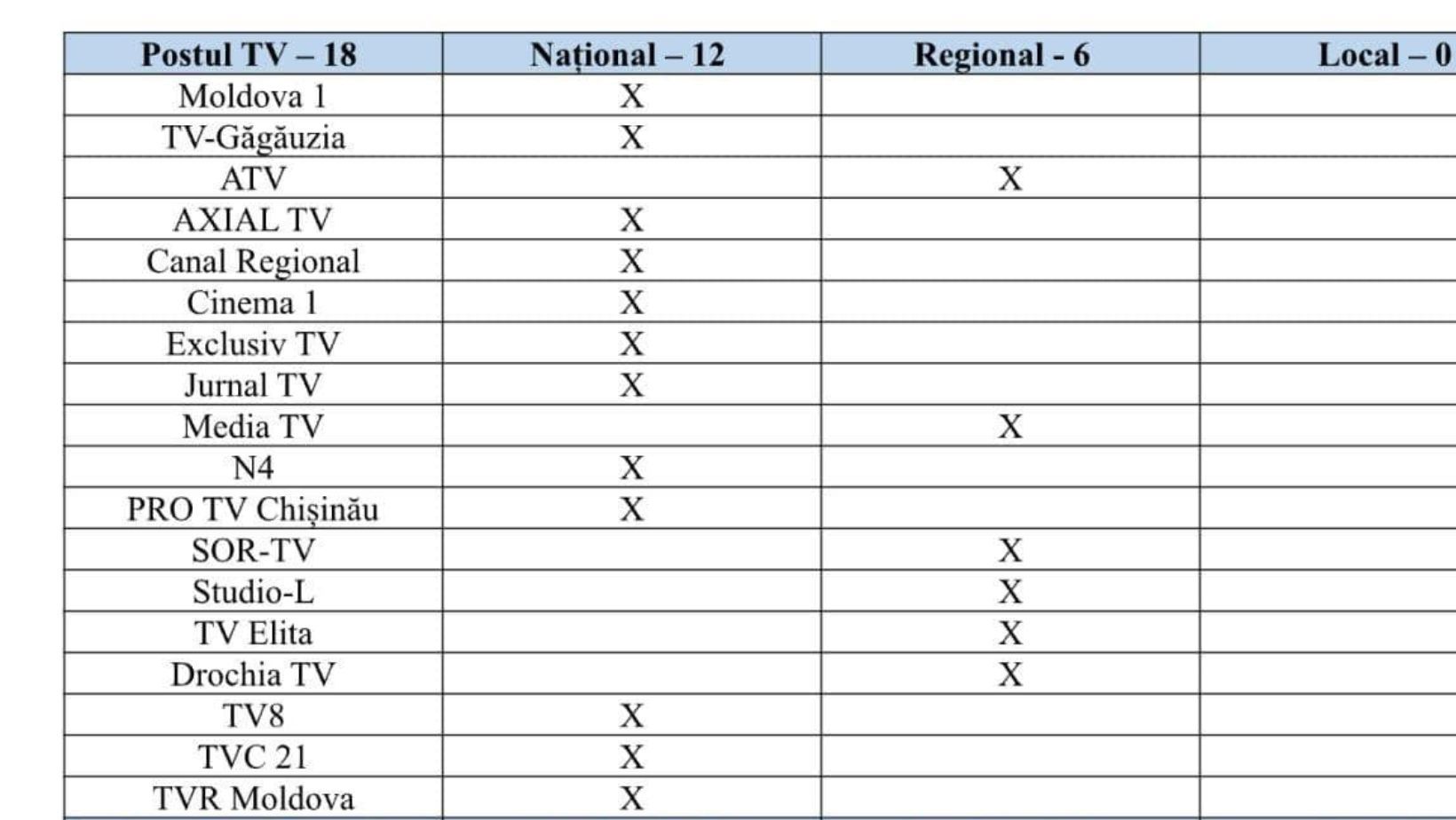 | Postul TV – 18 | Național – 12 | Regional - 6 | Local – 0 |
|---|---|---|---|
| Moldova 1 | X | | |
| TV-Găgăuzia | X | | |
| ATV | | X | |
| AXIAL TV | X | | |
| Canal Regional | X | | |
| Cinema 1 | X | | |
| Exclusiv TV | X | | |
| Jurnal TV | X | | |
| Media TV | | X | |
| N4 | X | | |
| PRO TV Chișinău | X | | |
| SOR-TV | | X | |
| Studio-L | | X | |
| TV Elita | | X | |
| Drochia TV | | X | |
| TV8 | X | | |
| TVC 21 | X | | |
| TVR Moldova | X | | |